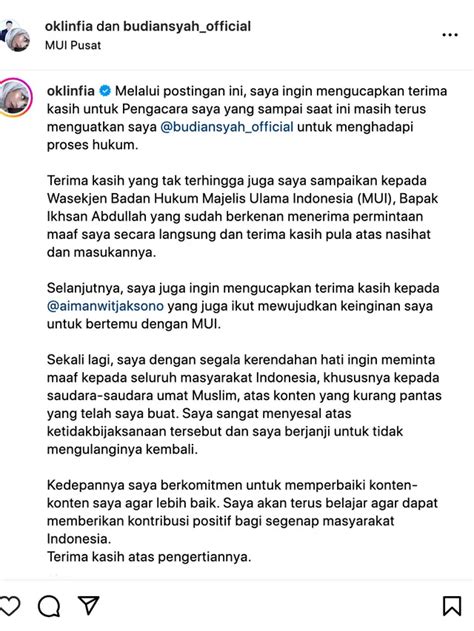 oklinfia dan budiansyah_official
MUI Pusat

oklinfia Melalui postingan ini, saya ingin mengucapkan terima kasih untuk Pengacara saya yang sampai saat ini masih terus menguatkan saya @budiansyah_official untuk menghadapi proses hukum.

Terima kasih yang tak terhingga juga saya sampaikan kepada Wasekjen Badan Hukum Majelis Ulama Indonesia (MUI), Bapak Ikhsan Abdullah yang sudah berkenan menerima permintaan maaf saya secara langsung dan terima kasih pula atas nasihat dan masukannya.

Selanjutnya, saya juga ingin mengucapkan terima kasih kepada @aimanwitjaksono yang juga ikut mewujudkan keinginan saya untuk bertemu dengan MUI.

Sekali lagi, saya dengan segala kerendahan hati ingin meminta maaf kepada seluruh masyarakat Indonesia, khususnya kepada saudara-saudara umat Muslim, atas konten yang kurang pantas yang telah saya buat. Saya sangat menyesal atas ketidakbijaksanaan tersebut dan saya berjanji untuk tidak mengulanginya kembali.

Kedepannya saya berkomitmen untuk memperbaiki konten-konten saya agar lebih baik. Saya akan terus belajar agar dapat memberikan kontribusi positif bagi segenap masyarakat Indonesia.
Terima kasih atas pengertiannya.